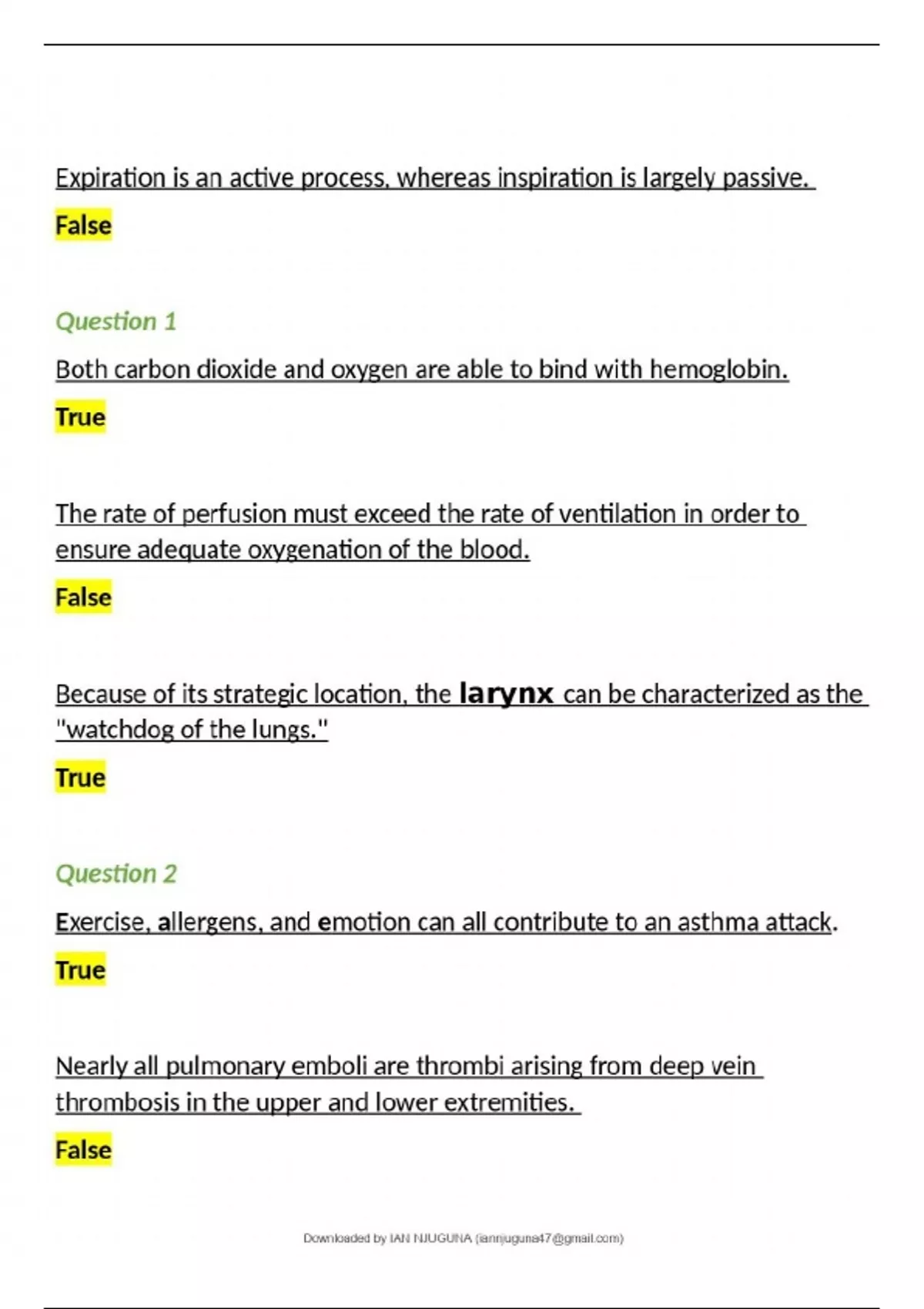 Expiration is an active process, whereas inspiration is largely passive.

False

Question 1

Both carbon dioxide and oxygen are able to bind with hemoglobin.

True

The rate of perfusion must exceed the rate of ventilation in order to ensure adequate oxygenation of the blood.

False

Because of its strategic location, the larynx can be characterized as the "watchdog of the lungs."

True

Question 2

Exercise, allergens, and emotion can all contribute to an asthma attack.

True

Nearly all pulmonary emboli are thrombi arising from deep vein thrombosis in the upper and lower extremities.

False

Downloaded by IAN NJUGUNA (iannjuguna47@gmail.com)